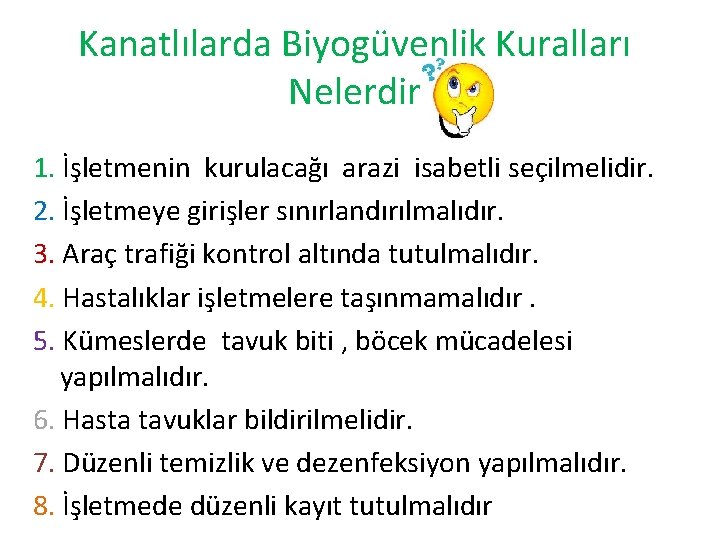 Kanatlılarda Biyogüvenlik Kuralları Nelerdir

1. İşletmenin kurulacağı arazi isabetli seçilmelidir.
2. İşletmeye girişler sınırlandırılmalıdır.
3. Araç trafiği kontrol altında tutulmalıdır.
4. Hastalıklar işletmelere taşınmamalıdır .
5. Kümeslerde tavuk biti , böcek mücadelesi yapılmalıdır.
6. Hasta tavuklar bildirilmelidir.
7. Düzenli temizlik ve dezenfeksiyon yapılmalıdır.
8. İşletmede düzenli kayıt tutulmalıdır